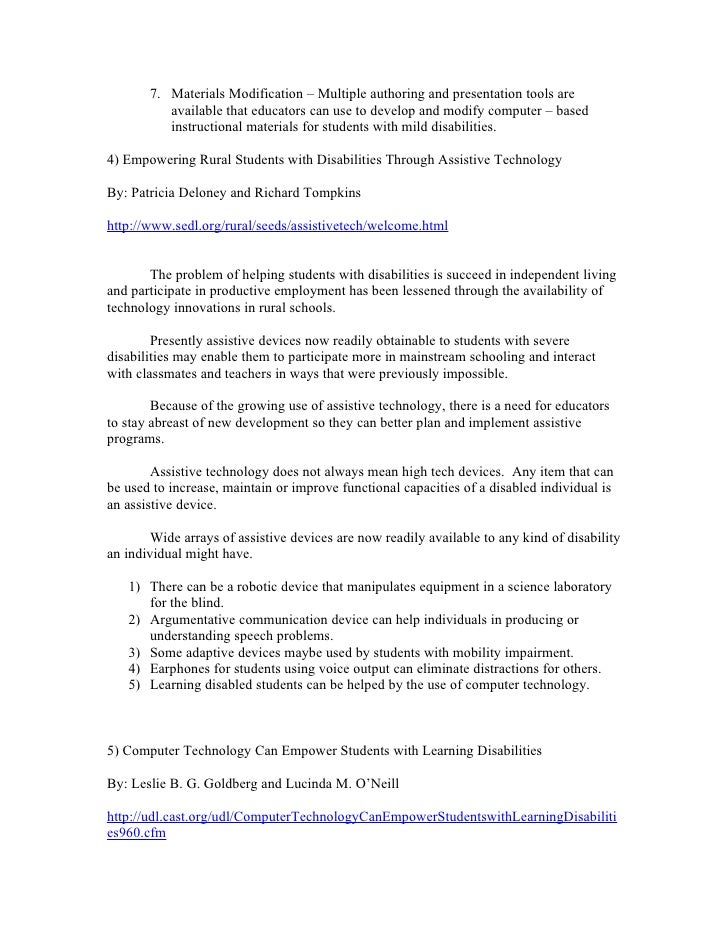 7. Materials Modification – Multiple authoring and presentation tools are available that educators can use to develop and modify computer – based instructional materials for students with mild disabilities.

4) Empowering Rural Students with Disabilities Through Assistive Technology

By: Patricia Deloney and Richard Tompkins

http://www.sedl.org/rural/seeds/assistivetech/welcome.html

The problem of helping students with disabilities is succeed in independent living and participate in productive employment has been lessened through the availability of technology innovations in rural schools.

Presently assistive devices now readily obtainable to students with severe disabilities may enable them to participate more in mainstream schooling and interact with classmates and teachers in ways that were previously impossible.

Because of the growing use of assistive technology, there is a need for educators to stay abreast of new development so they can better plan and implement assistive programs.

Assistive technology does not always mean high tech devices. Any item that can be used to increase, maintain or improve functional capacities of a disabled individual is an assistive device.

Wide arrays of assistive devices are now readily available to any kind of disability an individual might have.

1) There can be a robotic device that manipulates equipment in a science laboratory for the blind.
2) Argumentative communication device can help individuals in producing or understanding speech problems.
3) Some adaptive devices maybe used by students with mobility impairment.
4) Earphones for students using voice output can eliminate distractions for others.
5) Learning disabled students can be helped by the use of computer technology.

5) Computer Technology Can Empower Students with Learning Disabilities

By: Leslie B. G. Goldberg and Lucinda M. O'Neill

http://udl.cast.org/udl/ComputerTechnologyCanEmpowerStudentswithLearningDisabilities960.cfm